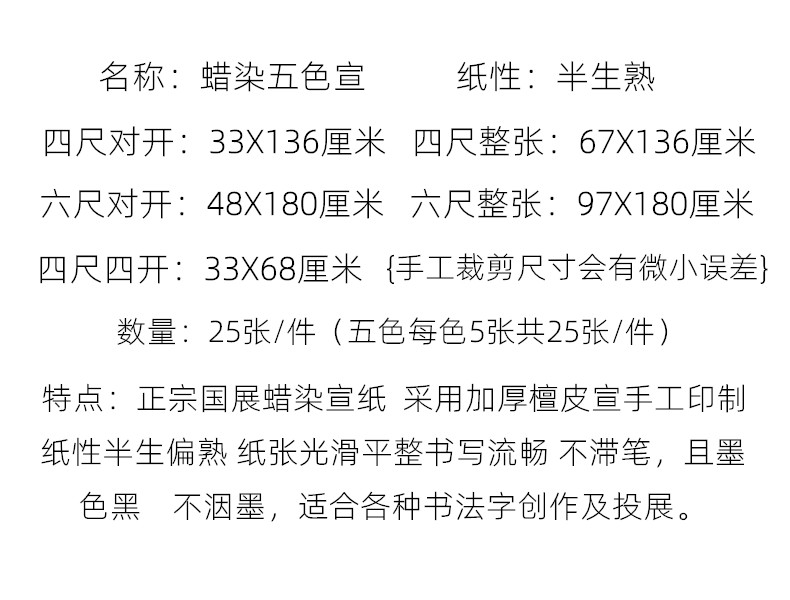 名称：蜡染五色宣 纸性：半生熟

四尺对开：33X136厘米 四尺整张：67X136厘米

六尺对开：48X180厘米 六尺整张：97X180厘米

四尺四开：33X68厘米 {手工裁剪尺寸会有微小误差}

数量：25张/件（五色每色5张共25张/件）

特点：正宗国展蜡染宣纸 采用加厚檀皮宣手工印制纸性半生偏熟 纸张光滑平整书写流畅 不滞笔，且墨色黑 不洇墨，适合各种书法字创作及投展。